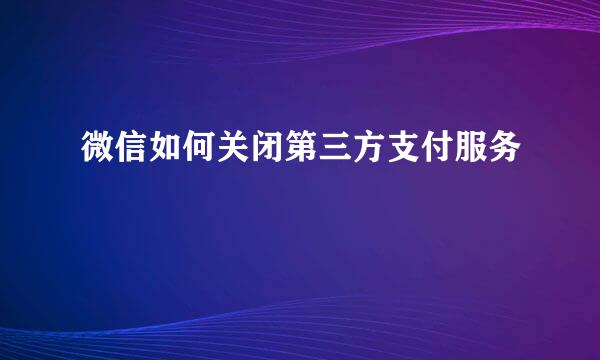 微信如何关闭第三方支付服务